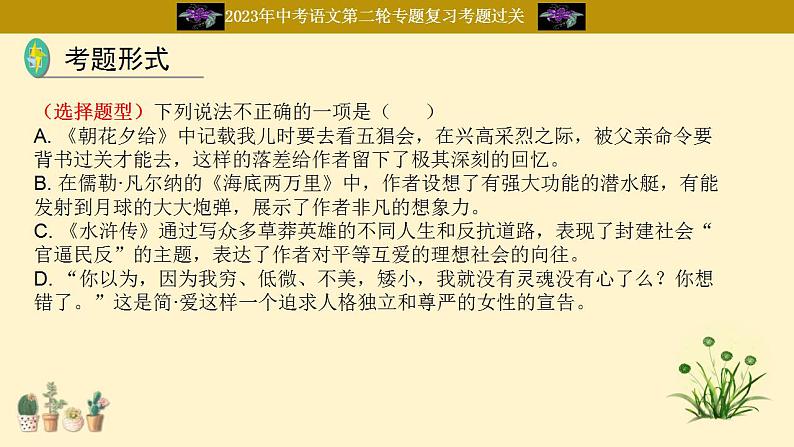 2023年中考语文第二轮专题复习考题过关

考题形式

（选择题型）下列说法不正确的一项是（　　）
A. 《朝花夕给》中记载我儿时要去看五猖会，在兴高采烈之际，被父亲命令要背书过关才能去，这样的落差给作者留下了极其深刻的回忆。
B. 在儒勒·凡尔纳的《海底两万里》中，作者设想了有强大功能的潜水艇，有能发射到月球的大大炮弹，展示了作者非凡的想象力。
C. 《水浒传》通过写众多草莽英雄的不同人生和反抗道路，表现了封建社会“官逼民反”的主题，表达了作者对平等互爱的理想社会的向往。
D. “你以为，因为我穷、低微、不美，矮小，我就没有灵魂没有心了么？你想错了。”这是简·爱这样一个追求人格独立和尊严的女性的宣告。